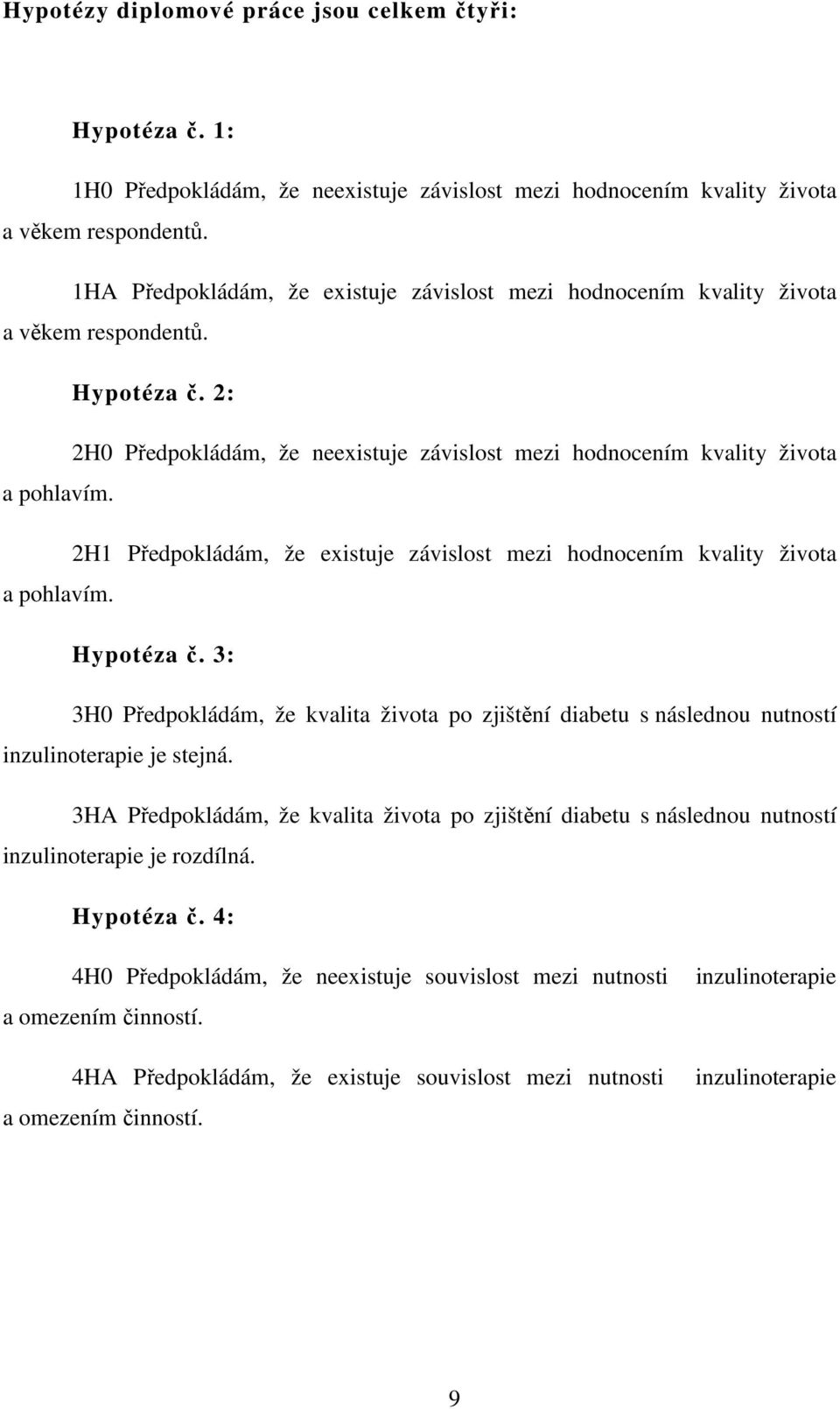 Hypotézy diplomové práce jsou celkem čtyři:

Hypotéza č. 1:

1H0 Předpokládám, že neexistuje závislost mezi hodnocením kvality života a věkem respondentů.

1HA Předpokládám, že existuje závislost mezi hodnocením kvality života a věkem respondentů.

Hypotéza č. 2:

2H0 Předpokládám, že neexistuje závislost mezi hodnocením kvality života a pohlavím.

2H1 Předpokládám, že existuje závislost mezi hodnocením kvality života a pohlavím.

Hypotéza č. 3:

3H0 Předpokládám, že kvalita života po zjištění diabetu s následnou nutností inzulinoterapie je stejná.

3HA Předpokládám, že kvalita života po zjištění diabetu s následnou nutností inzulinoterapie je rozdílná.

Hypotéza č. 4:

4H0 Předpokládám, že neexistuje souvislost mezi nutnosti inzulinoterapie a omezením činností.

4HA Předpokládám, že existuje souvislost mezi nutnosti inzulinoterapie a omezením činností.

9